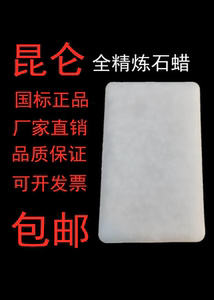 昆仑 全精炼石蜡

国标正品

厂家直销

品质保证

可开发票

包邮